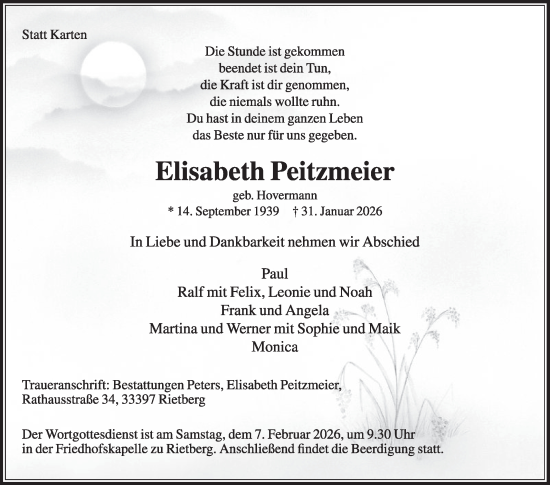 Statt Karten

Die Stunde ist gekommen
beendet ist dein Tun,
die Kraft ist dir genommen,
die niemals wollte ruhn.
Du hast in deinem ganzen Leben
das Beste nur für uns gegeben.

Elisabeth Peitzmeier

geb. Hovermann
* 14. September 1939 † 31. Januar 2026

In Liebe und Dankbarkeit nehmen wir Abschied

Paul
Ralf mit Felix, Leonie und Noah
Frank und Angela
Martina und Werner mit Sophie und Maik
Monica

Traueranschrift: Bestattungen Peters, Elisabeth Peitzmeier, Rathausstraße 34, 33397 Rietberg

Der Wortgottesdienst ist am Samstag, dem 7. Februar 2026, um 9.30 Uhr in der Friedhofskapelle zu Rietberg. Anschließend findet die Beerdigung statt.